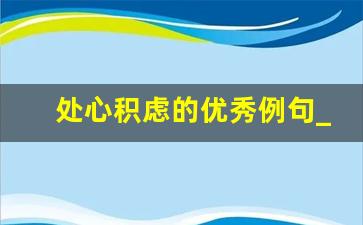 处心积虑的优秀例句_